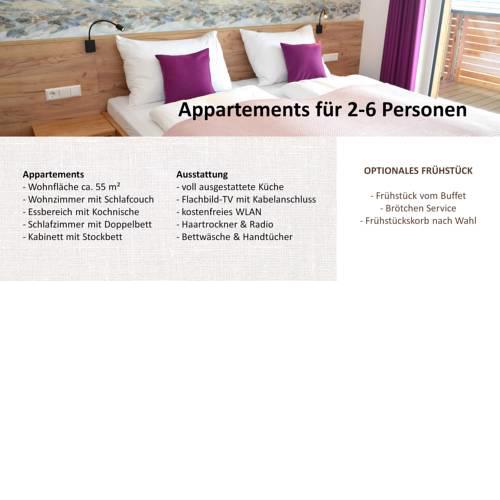 Appartements für 2-6 Personen

Appartements
- Wohnfläche ca. 55 m²
- Wohnzimmer mit Schlafcouch
- Essbereich mit Kochnische
- Schlafzimmer mit Doppelbett
- Kabinett mit Stockbett

Ausstattung
- voll ausgestattete Küche
- Flachbild-TV mit Kabelanschluss
- kostenfreies WLAN
- Haartrockner & Radio
- Bettwäsche & Handtücher

OPTIONALES FRÜHSTÜCK

- Frühstück vom Buffet
- Brötchen Service
- Frühstückskorb nach Wahl